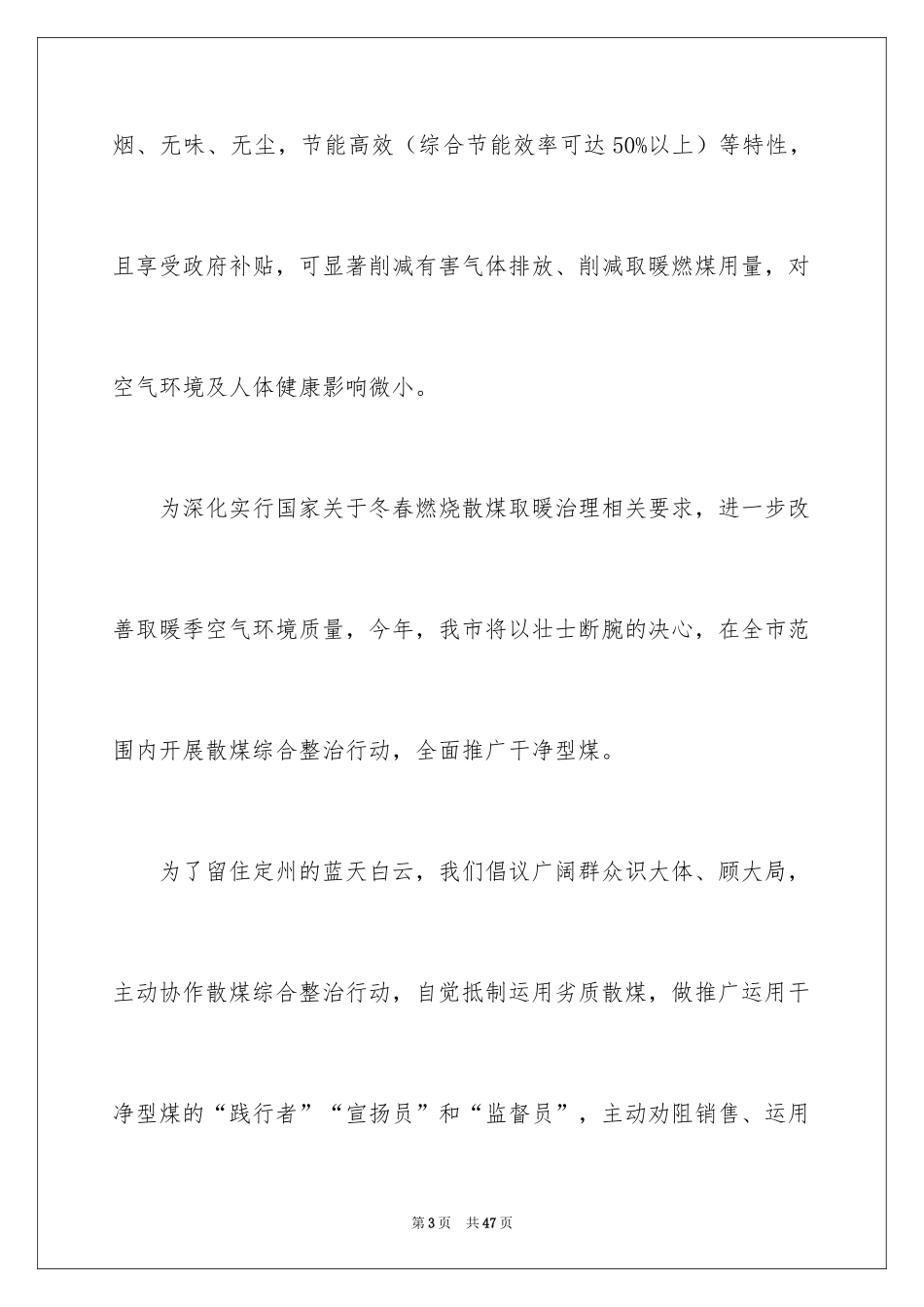 烟、无味、无尘，节能高效（综合节能效率可达50%以上）等特性，且享受政府补贴，可显著削减有害气体排放、削减取暖燃煤用量，对空气环境及人体健康影响微小。

为深化实行国家关于冬春燃烧散煤取暖治理相关要求，进一步改善取暖季空气环境质量，今年，我市将以壮士断腕的决心，在全市范围内开展散煤综合整治行动，全面推广干净型煤。

为了留住定州的蓝天白云，我们倡议广阔群众识大体、顾大局，主动协作散煤综合整治行动，自觉抵制运用劣质散煤，做推广运用干净型煤的“践行者”“宣扬员”和“监督员”，主动劝阻销售、运用

第3页 共47页